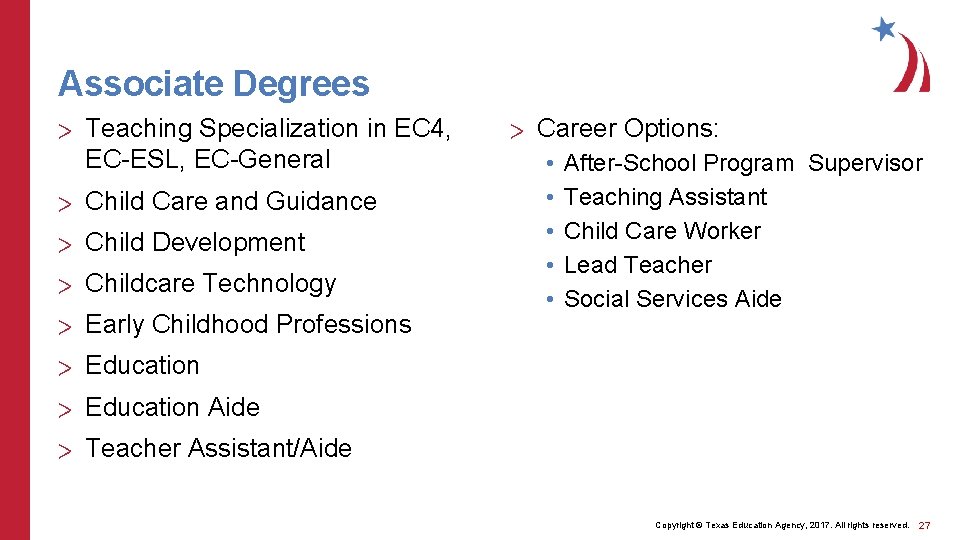 Associate Degrees

> Teaching Specialization in EC4, EC-ESL, EC-General
> Child Care and Guidance
> Child Development
> Childcare Technology
> Early Childhood Professions
> Education
> Education Aide
> Teacher Assistant/Aide

> Career Options:
• After-School Program Supervisor
• Teaching Assistant
• Child Care Worker
• Lead Teacher
• Social Services Aide

Copyright © Texas Education Agency, 2017. All rights reserved. 27